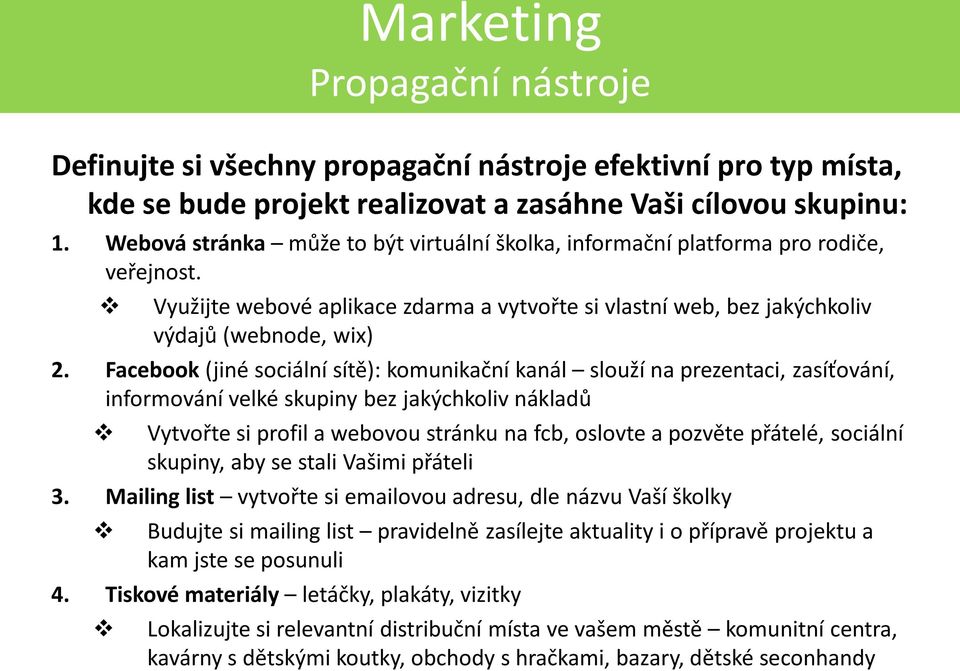 Marketing
Propagační nástroje

Definujte si všechny propagační nástroje efektivní pro typ místa, kde se bude projekt realizovat a zasáhne Vaši cílovou skupinu:

1. Webová stránka – může to být virtuální školka, informační platforma pro rodiče, veřejnost.

❖ Využijte webové aplikace zdarma a vytvořte si vlastní web, bez jakýchkoliv výdajů (webnode, wix)

2. Facebook (jiné sociální sítě): komunikační kanál – slouží na prezentaci, zasíťování, informování velké skupiny bez jakýchkoliv nákladů

❖ Vytvořte si profil a webovou stránku na fcb, oslovte a pozvěte přátelé, sociální skupiny, aby se stali Vašimi přáteli

3. Mailing list – vytvořte si emailovou adresu, dle názvu Vaší školky

❖ Budujte si mailing list – pravidelně zasílejte aktuality i o přípravě projektu a kam jste se posunuli

4. Tiskové materiály – letáčky, plakáty, vizitky

❖ Lokalizujte si relevantní distribuční místa ve vašem městě – komunitní centra, kavárny s dětskými koutky, obchody s hračkami, bazary, dětské seconhandy